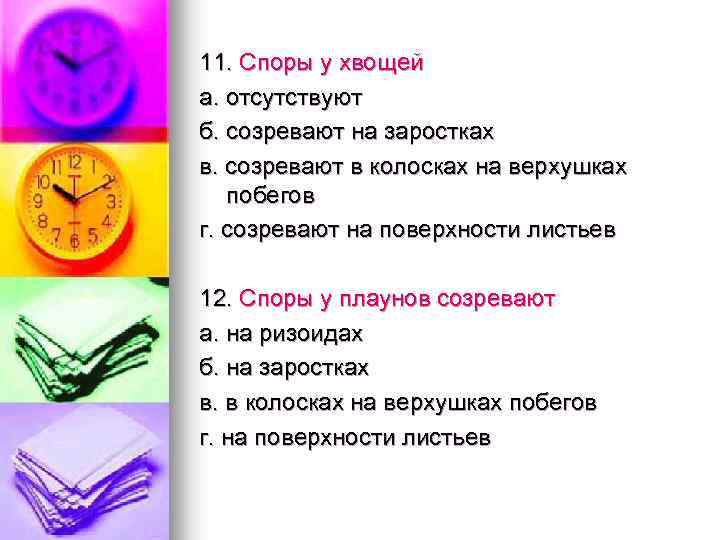 11. Споры у хвощей
а. отсутствуют
б. созревают на заростках
в. созревают в колосках на верхушках побегов
г. созревают на поверхности листьев

12. Споры у плаунов созревают
а. на ризоидах
б. на заростках
в. в колосках на верхушках побегов
г. на поверхности листьев